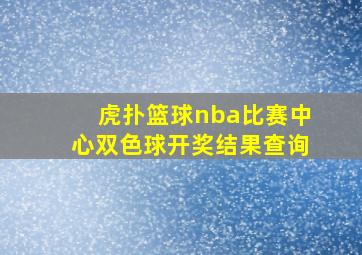 虎扑篮球nba比赛中心双色球开奖结果查询